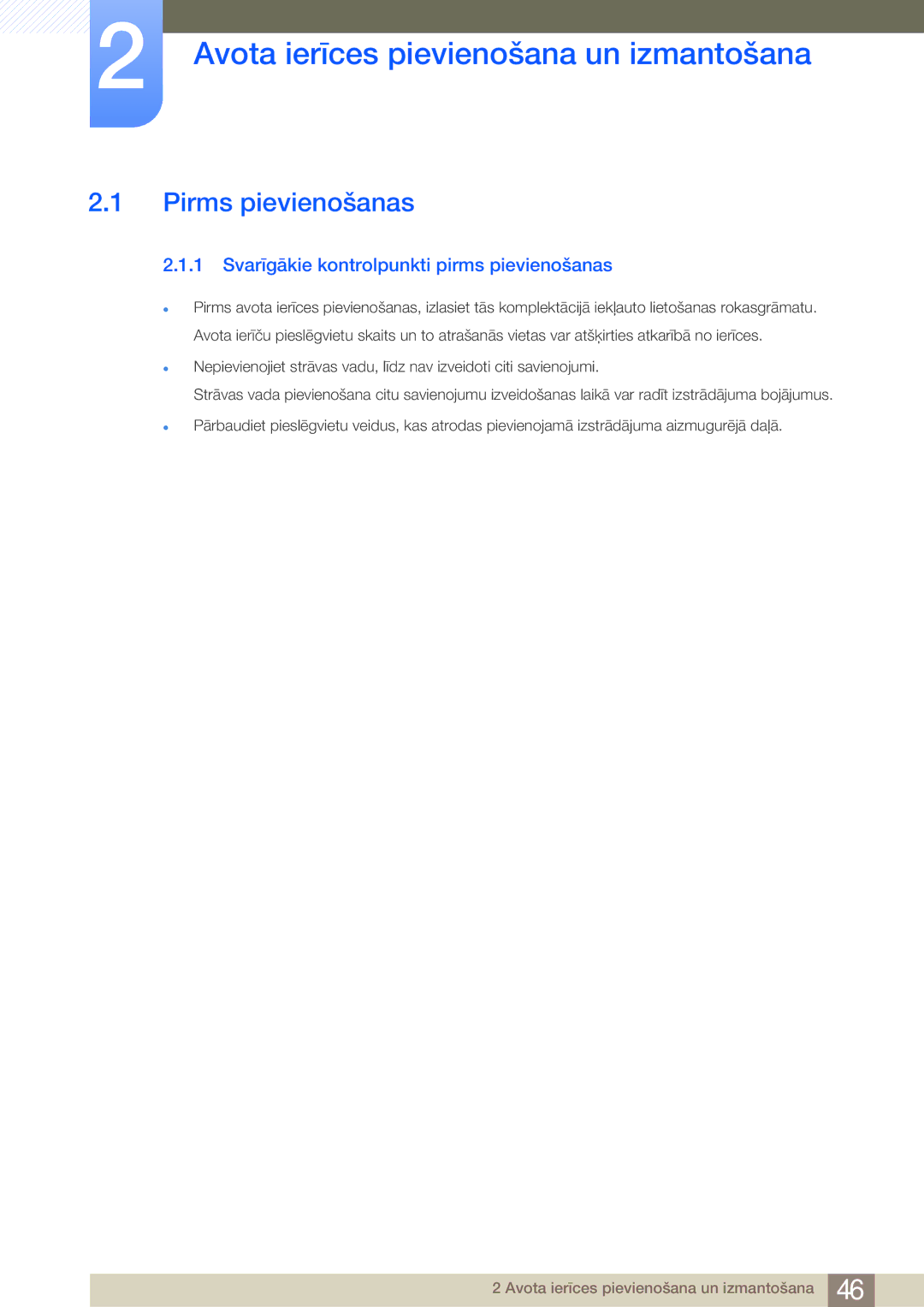 2

Avota ierīces pievienošana un izmantošana

2.1 Pirms pievienošanas

2.1.1 Svarīgākie kontrolpunkti pirms pievienošanas

Pirms avota ierīces pievienošanas, izlasiet tās komplektācijā iekļauto lietošanas rokasgrāmatu. Avota ierīču pieslēgvietu skaits un to atrašanās vietas var atšķirties atkarībā no ierīces.

Nepievienojiet strāvas vadu, līdz nav izveidoti citi savienojumi. Strāvas vada pievienošana citu savienojumu izveidošanas laikā var radīt izstrādājuma bojājumus.

Pārbaudiet pieslēgvietu veidus, kas atrodas pievienojamā izstrādājuma aizmugurējā daļā.

2 Avota ierīces pievienošana un izmantošana 46